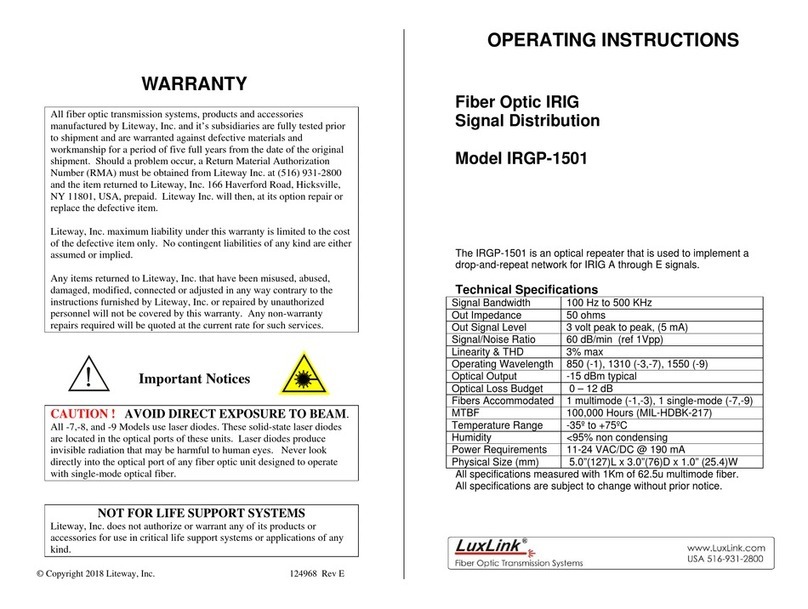 WARRANTY

All fiber optic transmission systems, products and accessories manufactured by Liteway, Inc. and it's subsidiaries are fully tested prior to shipment and are warranted against defective materials and workmanship for a period of five full years from the date of the original shipment. Should a problem occur, a Return Material Authorization Number (RMA) must be obtained from Liteway Inc. at (516) 931-2800 and the item returned to Liteway, Inc. 166 Haverford Road, Hicksville, NY 11801, USA, prepaid. Liteway Inc. will then, at its option repair or replace the defective item.

Liteway, Inc. maximum liability under this warranty is limited to the cost of the defective item only. No contingent liabilities of any kind are either assumed or implied.

Any items returned to Liteway, Inc. that have been misused, abused, damaged, modified, connected or adjusted in any way contrary to the instructions furnished by Liteway, Inc. or repaired by unauthorized personnel will not be covered by this warranty. Any non-warranty repairs required will be quoted at the current rate for such services.

Important Notices

CAUTION ! AVOID DIRECT EXPOSURE TO BEAM.
All -7,-8, and -9 Models use laser diodes. These solid-state laser diodes are located in the optical ports of these units. Laser diodes produce invisible radiation that may be harmful to human eyes. Never look directly into the optical port of any fiber optic unit designed to operate with single-mode optical fiber.

NOT FOR LIFE SUPPORT SYSTEMS
Liteway, Inc. does not authorize or warrant any of its products or accessories for use in critical life support systems or applications of any kind.

© Copyright 2018 Liteway, Inc. 124968 Rev E

OPERATING INSTRUCTIONS

Fiber Optic IRIG
Signal Distribution

Model IRGP-1501

The IRGP-1501 is an optical repeater that is used to implement a drop-and-repeat network for IRIG A through E signals.

Technical Specifications

| Signal Bandwidth | 100 Hz to 500 KHz |
|---|---|
| Out Impedance | 50 ohms |
| Out Signal Level | 3 volt peak to peak, (5 mA) |
| Signal/Noise Ratio | 60 dB/min (ref 1Vpp) |
| Linearity & THD | 3% max |
| Operating Wavelength | 850 (-1), 1310 (-3,-7), 1550 (-9) |
| Optical Output | -15 dBm typical |
| Optical Loss Budget | 0 – 12 dB |
| Fibers Accommodated | 1 multimode (-1,-3), 1 single-mode (-7,-9) |
| MTBF | 100,000 Hours (MIL-HDBK-217) |
| Temperature Range | -35º to +75ºC |
| Humidity | <95% non condensing |
| Power Requirements | 11-24 VAC/DC @ 190 mA |
| Physical Size (mm) | 5.0"(127)L x 3.0"(76)D x 1.0" (25.4)W |

All specifications measured with 1Km of 62.5u multimode fiber.
All specifications are subject to change without prior notice.

LuxLink®
Fiber Optic Transmission Systems
www.LuxLink.com
USA 516-931-2800